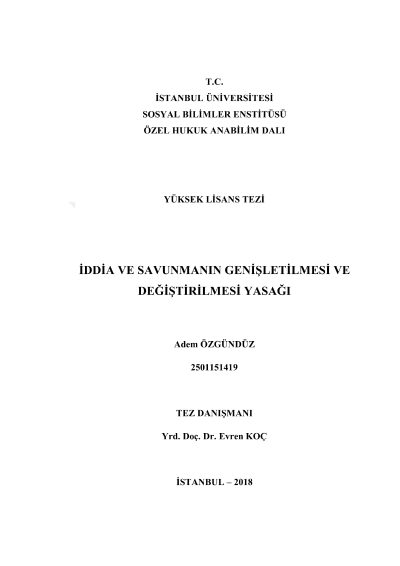 T.C.
İSTANBUL ÜNİVERSİTESİ
SOSYAL BİLİMLER ENSTİTÜSÜ
ÖZEL HUKUK ANABİLİM DALI

YÜKSEK LİSANS TEZİ

İDDİA VE SAVUNMANIN GENİŞLETİLMESİ VE DEĞİŞTİRİLMESİ YASAĞI

Adem ÖZGÜNDÜZ

2501151419

TEZ DANIŞMANI

Yrd. Doç. Dr. Evren KOÇ

İSTANBUL – 2018